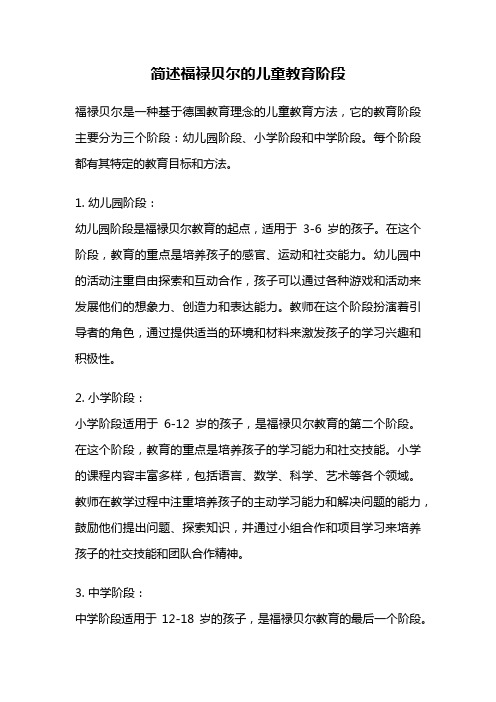 简述福禄贝尔的儿童教育阶段

福禄贝尔是一种基于德国教育理念的儿童教育方法，它的教育阶段主要分为三个阶段：幼儿园阶段、小学阶段和中学阶段。每个阶段都有其特定的教育目标和方法。

1. 幼儿园阶段：
幼儿园阶段是福禄贝尔教育的起点，适用于 3-6 岁的孩子。在这个阶段，教育的重点是培养孩子的感官、运动和社交能力。幼儿园中的活动注重自由探索和互动合作，孩子可以通过各种游戏和活动来发展他们的想象力、创造力和表达能力。教师在这个阶段扮演着引导者的角色，通过提供适当的环境和材料来激发孩子的学习兴趣和积极性。

2. 小学阶段：
小学阶段适用于 6-12 岁的孩子，是福禄贝尔教育的第二个阶段。在这个阶段，教育的重点是培养孩子的学习能力和社交技能。小学的课程内容丰富多样，包括语言、数学、科学、艺术等各个领域。教师在教学过程中注重培养孩子的主动学习能力和解决问题的能力，鼓励他们提出问题、探索知识，并通过小组合作和项目学习来培养孩子的社交技能和团队合作精神。

3. 中学阶段：
中学阶段适用于 12-18 岁的孩子，是福禄贝尔教育的最后一个阶段。